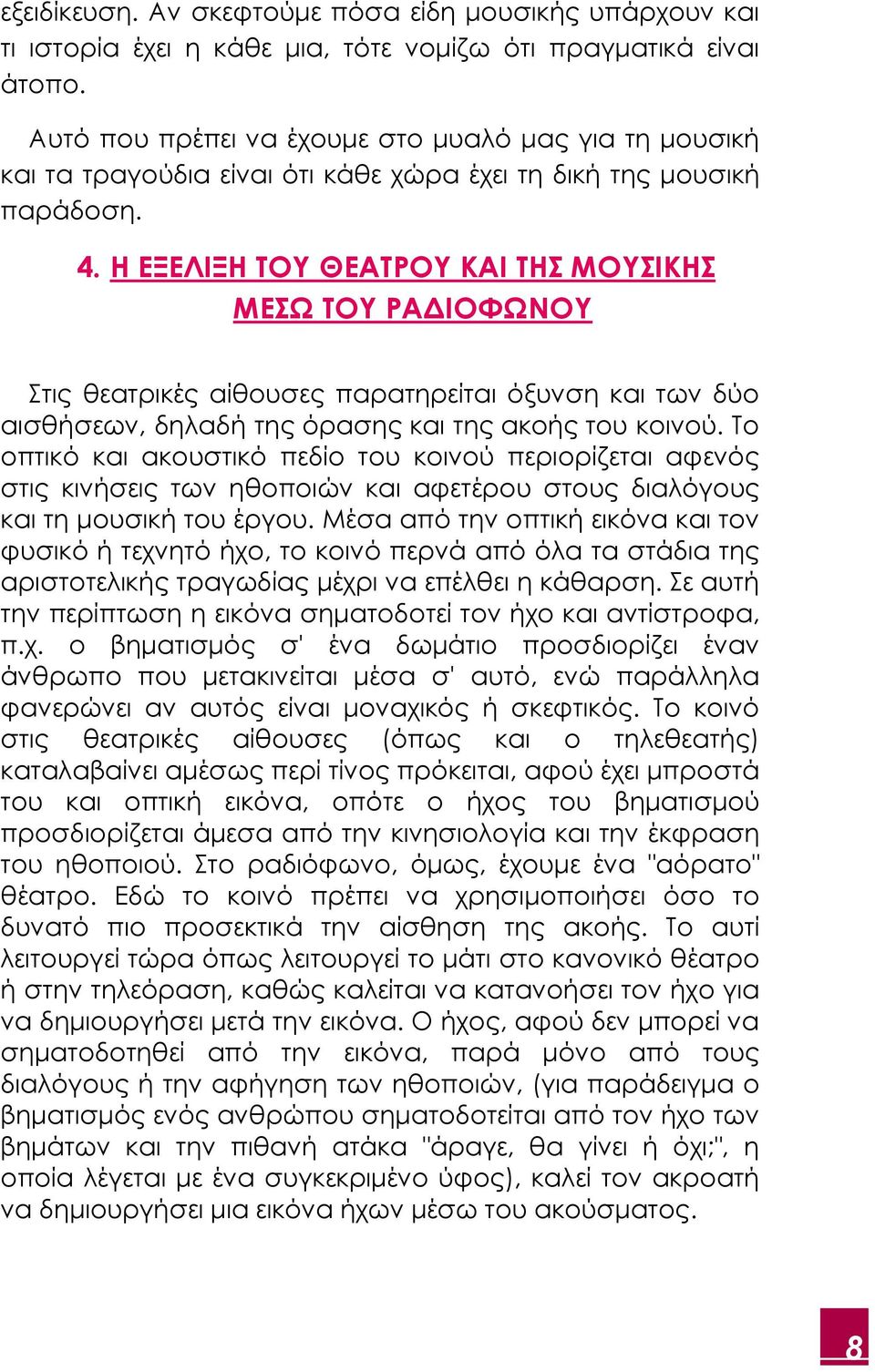 εξειδίκευση. Αν σκεφτούμε πόσα είδη μουσικής υπάρχουν και τι ιστορία έχει η κάθε μια, τότε νομίζω ότι πραγματικά είναι άτοπο.

Αυτό που πρέπει να έχουμε στο μυαλό μας για τη μουσική και τα τραγούδια είναι ότι κάθε χώρα έχει τη δική της μουσική παράδοση.

4. Η ΕΞΕΛΙΞΗ ΤΟΥ ΘΕΑΤΡΟΥ ΚΑΙ ΤΗΣ ΜΟΥΣΙΚΗΣ ΜΕΣΩ ΤΟΥ ΡΑΔΙΟΦΩΝΟΥ

Στις θεατρικές αίθουσες παρατηρείται όξυνση και των δύο αισθήσεων, δηλαδή της όρασης και της ακοής του κοινού. Το οπτικό και ακουστικό πεδίο του κοινού περιορίζεται αφενός στις κινήσεις των ηθοποιών και αφετέρου στους διαλόγους και τη μουσική του έργου. Μέσα από την οπτική εικόνα και τον φυσικό ή τεχνητό ήχο, το κοινό περνά από όλα τα στάδια της αριστοτελικής τραγωδίας μέχρι να επέλθει η κάθαρση. Σε αυτή την περίπτωση η εικόνα σηματοδοτεί τον ήχο και αντίστροφα, π.χ. ο βηματισμός σ' ένα δωμάτιο προσδιορίζει έναν άνθρωπο που μετακινείται μέσα σ' αυτό, ενώ παράλληλα φανερώνει αν αυτός είναι μοναχικός ή σκεφτικός. Το κοινό στις θεατρικές αίθουσες (όπως και ο τηλεθεατής) καταλαβαίνει αμέσως περί τίνος πρόκειται, αφού έχει μπροστά του και οπτική εικόνα, οπότε ο ήχος του βηματισμού προσδιορίζεται άμεσα από την κινησιολογία και την έκφραση του ηθοποιού. Στο ραδιόφωνο, όμως, έχουμε ένα "αόρατο" θέατρο. Εδώ το κοινό πρέπει να χρησιμοποιήσει όσο το δυνατό πιο προσεκτικά την αίσθηση της ακοής. Το αυτί λειτουργεί τώρα όπως λειτουργεί το μάτι στο κανονικό θέατρο ή στην τηλεόραση, καθώς καλείται να κατανοήσει τον ήχο για να δημιουργήσει μετά την εικόνα. Ο ήχος, αφού δεν μπορεί να σηματοδοτηθεί από την εικόνα, παρά μόνο από τους διαλόγους ή την αφήγηση των ηθοποιών, (για παράδειγμα ο βηματισμός ενός ανθρώπου σηματοδοτείται από τον ήχο των βημάτων και την πιθανή ατάκα "άραγε, θα γίνει ή όχι;", η οποία λέγεται με ένα συγκεκριμένο ύφος), καλεί τον ακροατή να δημιουργήσει μια εικόνα ήχων μέσω του ακούσματος.

8